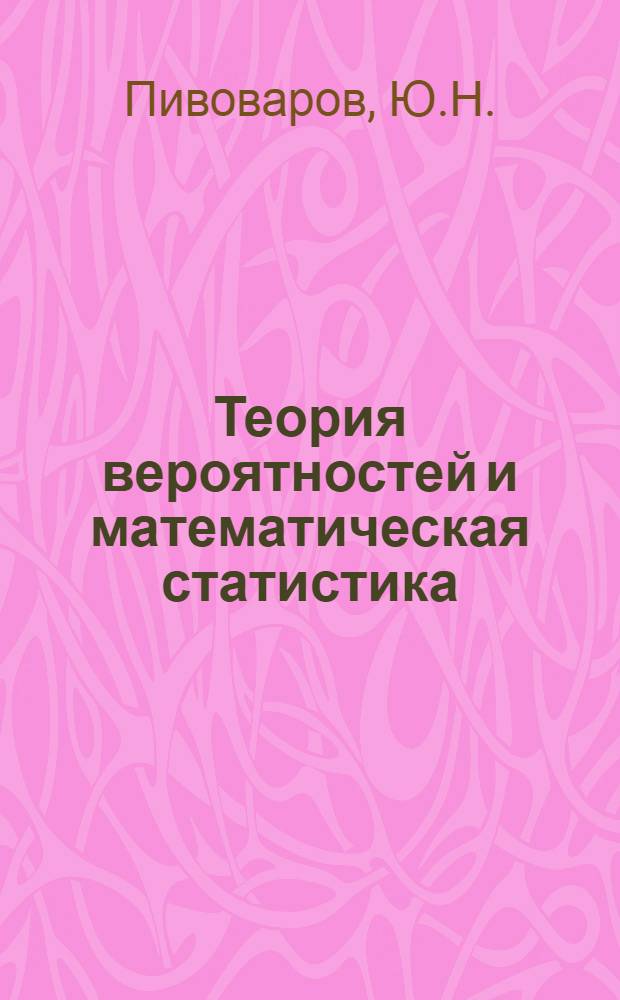 Пивоваров, Ю.Н.

Теория вероятностей и математическая статистика